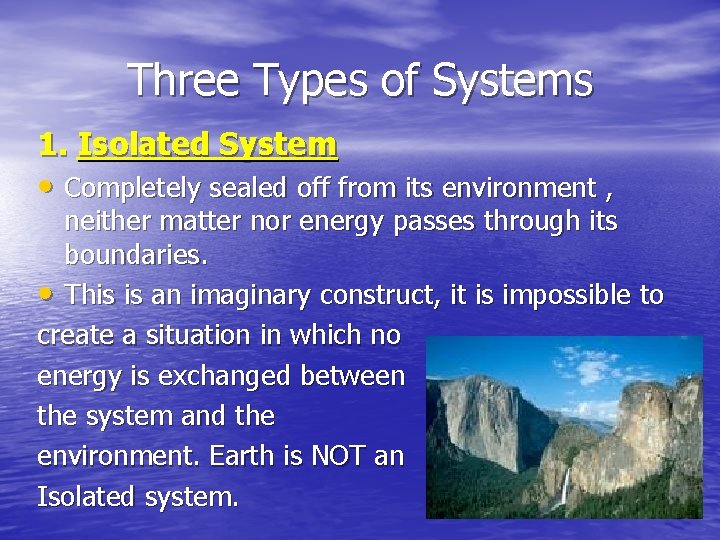 Three Types of Systems

1. Isolated System

• Completely sealed off from its environment , neither matter nor energy passes through its boundaries.

• This is an imaginary construct, it is impossible to create a situation in which no energy is exchanged between the system and the environment. Earth is NOT an Isolated system.